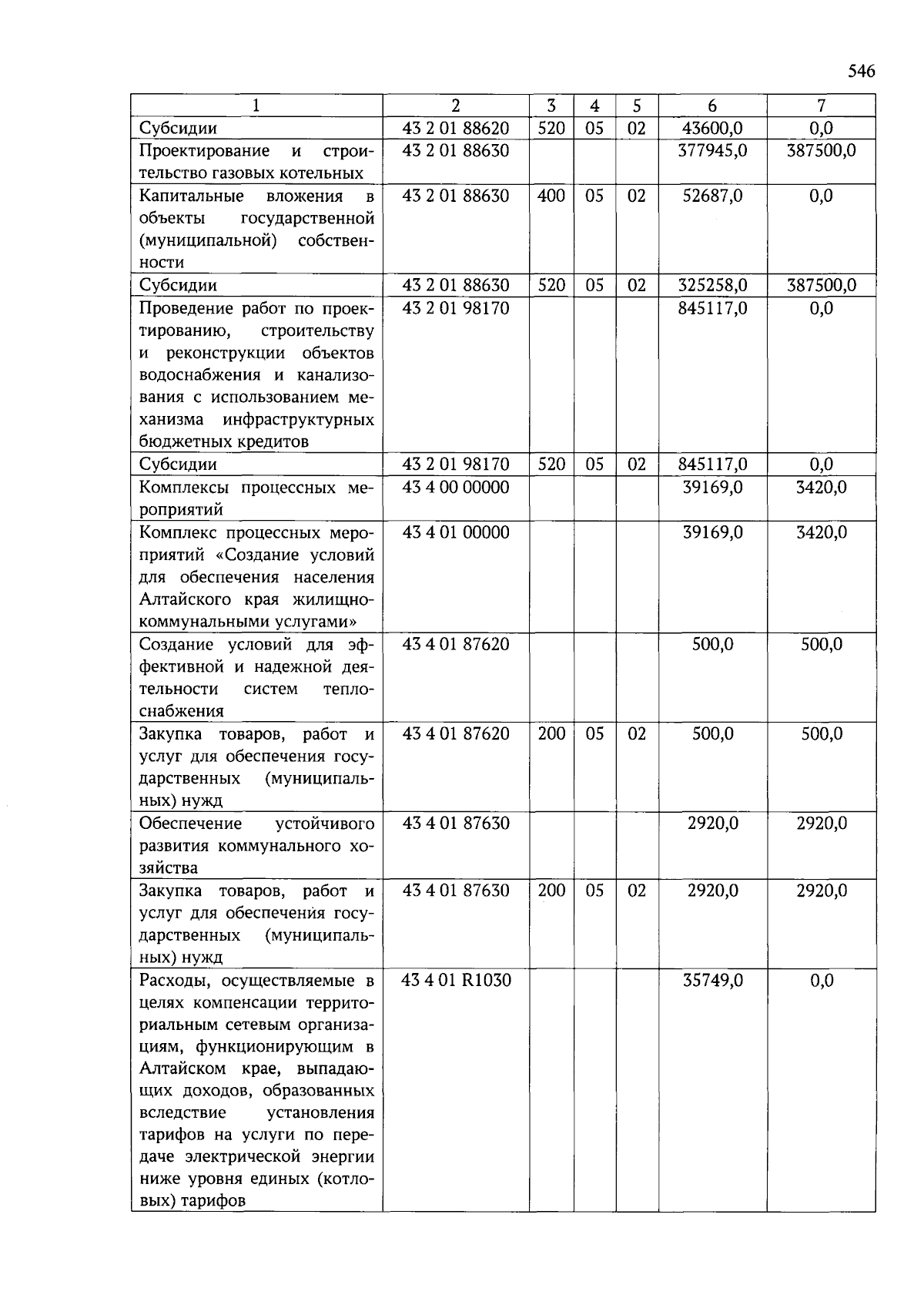 546

| 1 | 2 | 3 | 4 | 5 | 6 | 7 |
|---|---|---|---|---|---|---|
| Субсидии | 43 2 01 88620 | 520 | 05 | 02 | 43600,0 | 0,0 |
| Проектирование и строительство газовых котельных | 43 2 01 88630 | | | | 377945,0 | 387500,0 |
| Капитальные вложения в объекты государственной (муниципальной) собственности | 43 2 01 88630 | 400 | 05 | 02 | 52687,0 | 0,0 |
| Субсидии | 43 2 01 88630 | 520 | 05 | 02 | 325258,0 | 387500,0 |
| Проведение работ по проектированию, строительству и реконструкции объектов водоснабжения и канализования с использованием механизма инфраструктурных бюджетных кредитов | 43 2 01 98170 | | | | 845117,0 | 0,0 |
| Субсидии | 43 2 01 98170 | 520 | 05 | 02 | 845117,0 | 0,0 |
| Комплексы процессных мероприятий | 43 4 00 00000 | | | | 39169,0 | 3420,0 |
| Комплекс процессных мероприятий «Создание условий для обеспечения населения Алтайского края жилищно-коммунальными услугами» | 43 4 01 00000 | | | | 39169,0 | 3420,0 |
| Создание условий для эффективной и надежной деятельности систем теплоснабжения | 43 4 01 87620 | | | | 500,0 | 500,0 |
| Закупка товаров, работ и услуг для обеспечения государственных (муниципальных) нужд | 43 4 01 87620 | 200 | 05 | 02 | 500,0 | 500,0 |
| Обеспечение устойчивого развития коммунального хозяйства | 43 4 01 87630 | | | | 2920,0 | 2920,0 |
| Закупка товаров, работ и услуг для обеспечения государственных (муниципальных) нужд | 43 4 01 87630 | 200 | 05 | 02 | 2920,0 | 2920,0 |
| Расходы, осуществляемые в целях компенсации территориальным сетевым организациям, функционирующим в Алтайском крае, выпадающих доходов, образованных вследствие установления тарифов на услуги по передаче электрической энергии ниже уровня единых (котловых) тарифов | 43 4 01 R1030 | | | | 35749,0 | 0,0 |